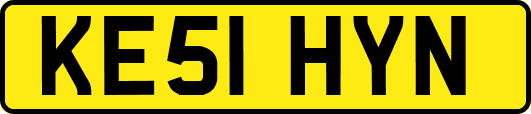 KE51 HYN